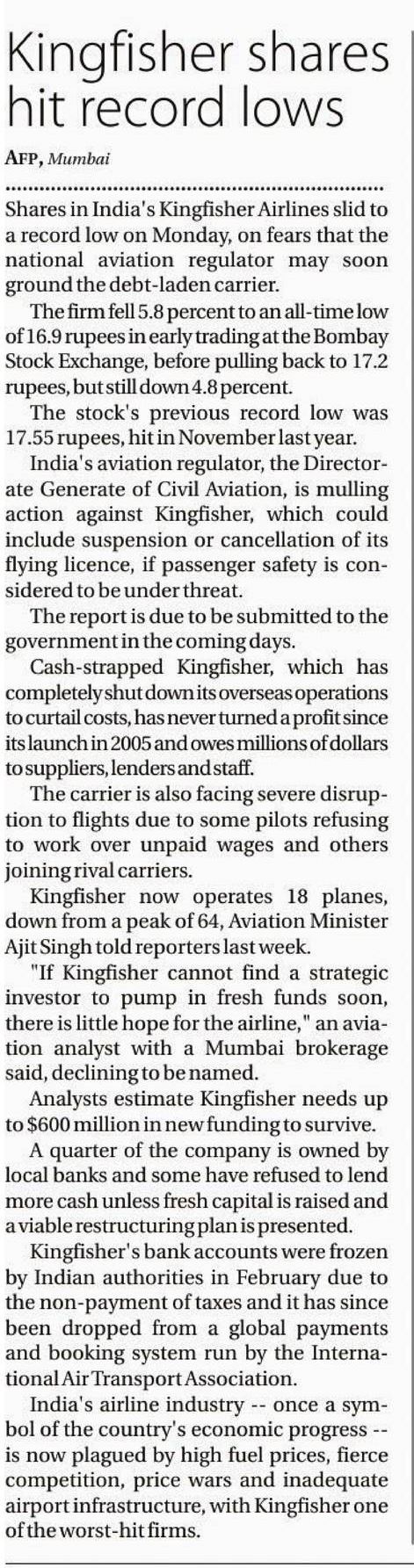 Kingfisher shares hit record lows

AFP, Mumbai

Shares in India's Kingfisher Airlines slid to a record low on Monday, on fears that the national aviation regulator may soon ground the debt-laden carrier.

The firm fell 5.8 percent to an all-time low of 16.9 rupees in early trading at the Bombay Stock Exchange, before pulling back to 17.2 rupees, but still down 4.8 percent.

The stock's previous record low was 17.55 rupees, hit in November last year.

India's aviation regulator, the Directorate Generate of Civil Aviation, is mulling action against Kingfisher, which could include suspension or cancellation of its flying licence, if passenger safety is considered to be under threat.

The report is due to be submitted to the government in the coming days.

Cash-strapped Kingfisher, which has completely shut down its overseas operations to curtail costs, has never turned a profit since its launch in 2005 and owes millions of dollars to suppliers, lenders and staff.

The carrier is also facing severe disruption to flights due to some pilots refusing to work over unpaid wages and others joining rival carriers.

Kingfisher now operates 18 planes, down from a peak of 64, Aviation Minister Ajit Singh told reporters last week.

"If Kingfisher cannot find a strategic investor to pump in fresh funds soon, there is little hope for the airline," an aviation analyst with a Mumbai brokerage said, declining to be named.

Analysts estimate Kingfisher needs up to $600 million in new funding to survive.

A quarter of the company is owned by local banks and some have refused to lend more cash unless fresh capital is raised and a viable restructuring plan is presented.

Kingfisher's bank accounts were frozen by Indian authorities in February due to the non-payment of taxes and it has since been dropped from a global payments and booking system run by the International Air Transport Association.

India's airline industry -- once a symbol of the country's economic progress -- is now plagued by high fuel prices, fierce competition, price wars and inadequate airport infrastructure, with Kingfisher one of the worst-hit firms.